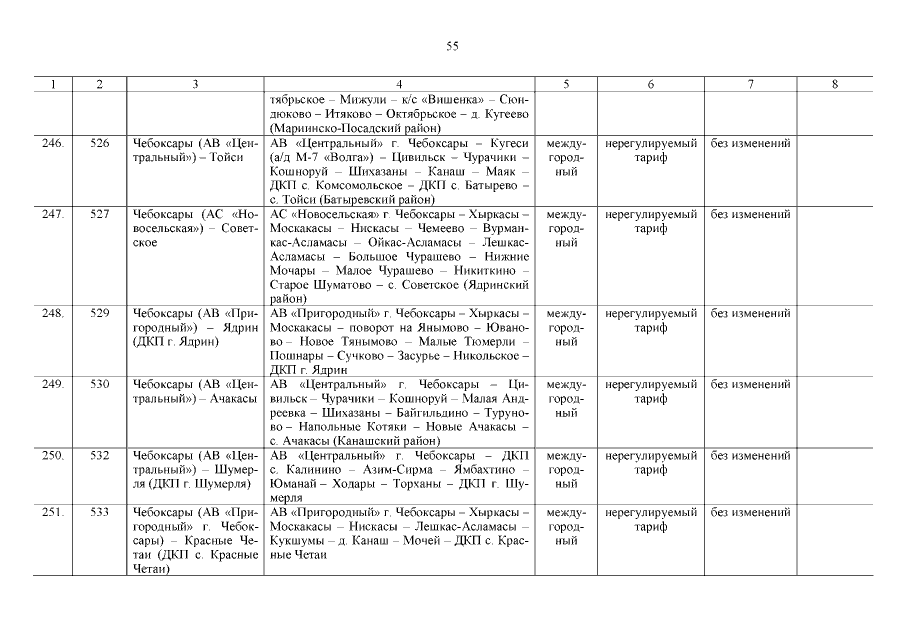 55

| 1 | 2 | 3 | 4 | 5 | 6 | 7 | 8 |
|---|---|---|---|---|---|---|---|
| | | | тябрьское – Мижули – к/с «Вишенка» – Сюндюково – Итяково – Октябрьское – д. Кугеево (Мариинско-Посадский район) | | | | |
| 246. | 526 | Чебоксары (АВ «Центральный») – Тойси | АВ «Центральный» г. Чебоксары – Кугеси (а/д М-7 «Волга») – Цивильск – Чурачики – Кошноруй – Шихазаны – Канаш – Маяк – ДКП с. Комсомольское – ДКП с. Батырево – с. Тойси (Батыревский район) | междугородный | нерегулируемый тариф | без изменений | |
| 247. | 527 | Чебоксары (АС «Новосельская») – Советское | АС «Новосельская» г. Чебоксары – Хыркасы – Москакасы – Нискасы – Чемеево – Вурманкас-Асламасы – Ойкас-Асламасы – Лешкас-Асламасы – Большое Чурашево – Нижние Мочары – Малое Чурашево – Никиткино – Старое Шуматово – с. Советское (Ядринский район) | междугородный | нерегулируемый тариф | без изменений | |
| 248. | 529 | Чебоксары (АВ «Пригородный») – Ядрин (ДКП г. Ядрин) | АВ «Пригородный» г. Чебоксары – Хыркасы – Москакасы – поворот на Янымово – Юваново – Новое Тянымово – Малые Тюмерли – Пошнары – Сучково – Засурье – Никольское – ДКП г. Ядрин | междугородный | нерегулируемый тариф | без изменений | |
| 249. | 530 | Чебоксары (АВ «Центральный») – Ачакасы | АВ «Центральный» г. Чебоксары – Цивильск – Чурачики – Кошноруй – Малая Андреевка – Шихазаны – Байгильдино – Туруново – Напольные Котяки – Новые Ачакасы – с. Ачакасы (Канашский район) | междугородный | нерегулируемый тариф | без изменений | |
| 250. | 532 | Чебоксары (АВ «Центральный») – Шумерля (ДКП г. Шумерля) | АВ «Центральный» г. Чебоксары – ДКП с. Калинино – Азим-Сирма – Ямбахтино – Юманай – Ходары – Торханы – ДКП г. Шумерля | междугородный | нерегулируемый тариф | без изменений | |
| 251. | 533 | Чебоксары (АВ «Пригородный» г. Чебоксары) – Красные Четаи (ДКП с. Красные Четаи) | АВ «Пригородный» г. Чебоксары – Хыркасы – Москакасы – Нискасы – Лешкас-Асламасы – Кукшумы – д. Канаш – Мочей – ДКП с. Красные Четаи | междугородный | нерегулируемый тариф | без изменений | |